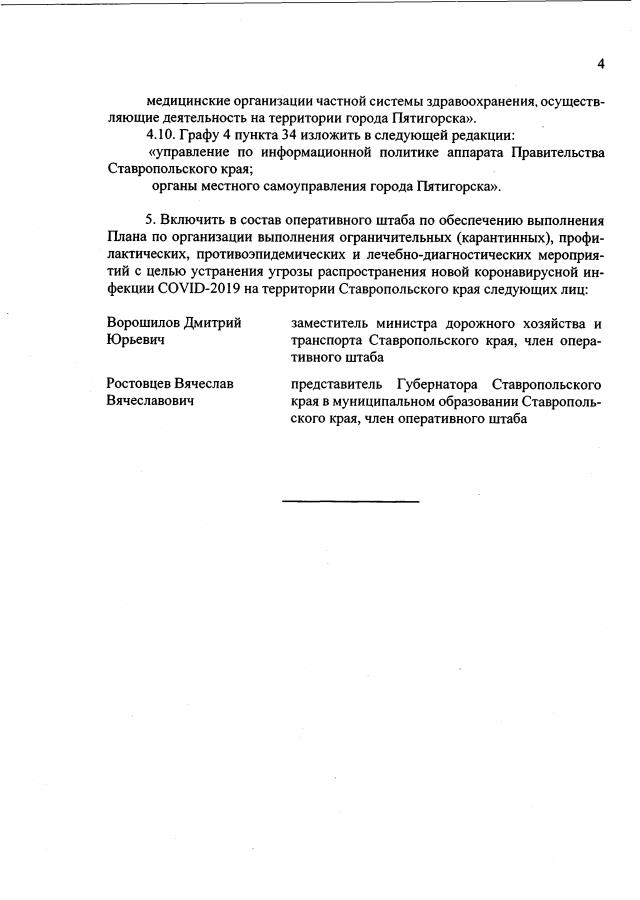 4

медицинские организации частной системы здравоохранения, осуществляющие деятельность на территории города Пятигорска».

4.10. Графу 4 пункта 34 изложить в следующей редакции:

«управление по информационной политике аппарата Правительства Ставропольского края;

органы местного самоуправления города Пятигорска».

5. Включить в состав оперативного штаба по обеспечению выполнения Плана по организации выполнения ограничительных (карантинных), профилактических, противоэпидемических и лечебно-диагностических мероприятий с целью устранения угрозы распространения новой коронавирусной инфекции COVID-2019 на территории Ставропольского края следующих лиц:

Ворошилов Дмитрий Юрьевич

заместитель министра дорожного хозяйства и транспорта Ставропольского края, член оперативного штаба

Ростовцев Вячеслав Вячеславович

представитель Губернатора Ставропольского края в муниципальном образовании Ставропольского края, член оперативного штаба